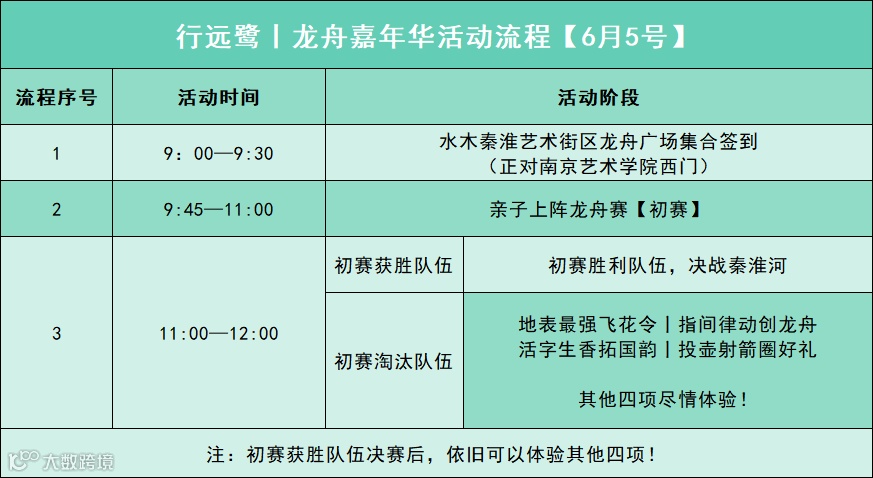 行远鹭丨龙舟嘉年华活动流程【6月5号】

| 流程序号 | 活动时间 | 活动阶段 | |
|---|---|---|---|
| 1 | 9：00—9:30 | 水木秦淮艺术街区龙舟广场集合签到（正对南京艺术学院西门） | |
| 2 | 9:45—11:00 | 亲子上阵龙舟赛【初赛】 | |
| 3 | 11:00—12:00 | 初赛获胜队伍 | 初赛胜利队伍，决战秦淮河 |
| | | 初赛淘汰队伍 | 地表最强飞花令丨指间律动创龙舟 活字生香拓国韵丨投壶射箭圈好礼 其他四项尽情体验！ |

注：初赛获胜队伍决赛后，依旧可以体验其他四项！

大数跨境